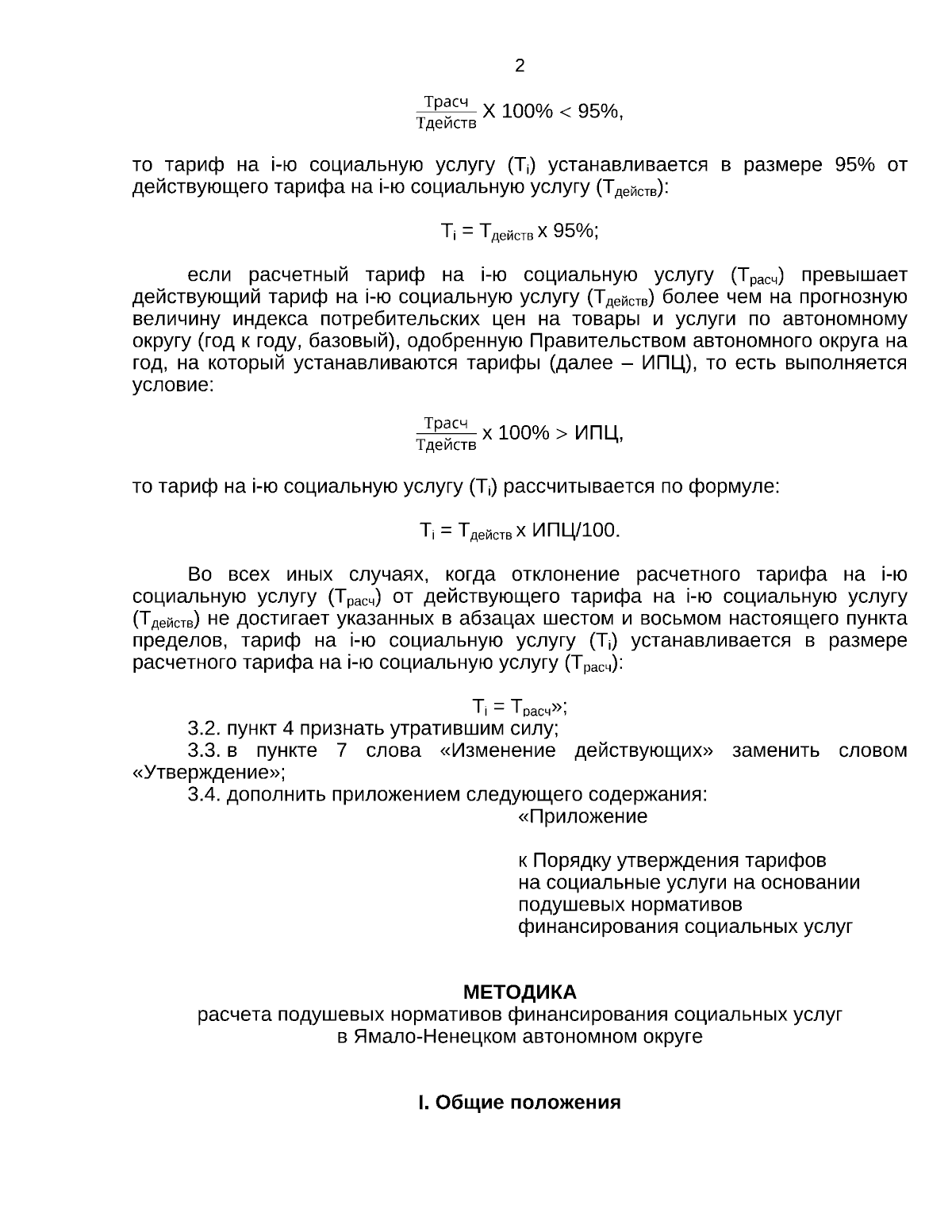 2

$\frac{Трасч}{Тдейств}$ X 100% < 95%,

то тариф на i-ю социальную услугу ($Т_i$) устанавливается в размере 95% от действующего тарифа на i-ю социальную услугу ($Т_{действ}$):

$Т_i = Т_{действ}$ x 95%;

если расчетный тариф на i-ю социальную услугу ($Т_{расч}$) превышает действующий тариф на i-ю социальную услугу ($Т_{действ}$) более чем на прогнозную величину индекса потребительских цен на товары и услуги по автономному округу (год к году, базовый), одобренную Правительством автономного округа на год, на который устанавливаются тарифы (далее – ИПЦ), то есть выполняется условие:

$\frac{Трасч}{Тдейств}$ x 100% > ИПЦ,

то тариф на i-ю социальную услугу ($Т_i$) рассчитывается по формуле:

$Т_i = Т_{действ}$ x ИПЦ/100.

Во всех иных случаях, когда отклонение расчетного тарифа на i-ю социальную услугу ($Т_{расч}$) от действующего тарифа на i-ю социальную услугу ($Т_{действ}$) не достигает указанных в абзацах шестом и восьмом настоящего пункта пределов, тариф на i-ю социальную услугу ($Т_i$) устанавливается в размере расчетного тарифа на i-ю социальную услугу ($Т_{расч}$):

$Т_i = Т_{расч}$»;

3.2. пункт 4 признать утратившим силу;

3.3. в пункте 7 слова «Изменение действующих» заменить словом «Утверждение»;

3.4. дополнить приложением следующего содержания:

«Приложение

к Порядку утверждения тарифов
на социальные услуги на основании
подушевых нормативов
финансирования социальных услуг

МЕТОДИКА
расчета подушевых нормативов финансирования социальных услуг
в Ямало-Ненецком автономном округе

I. Общие положения